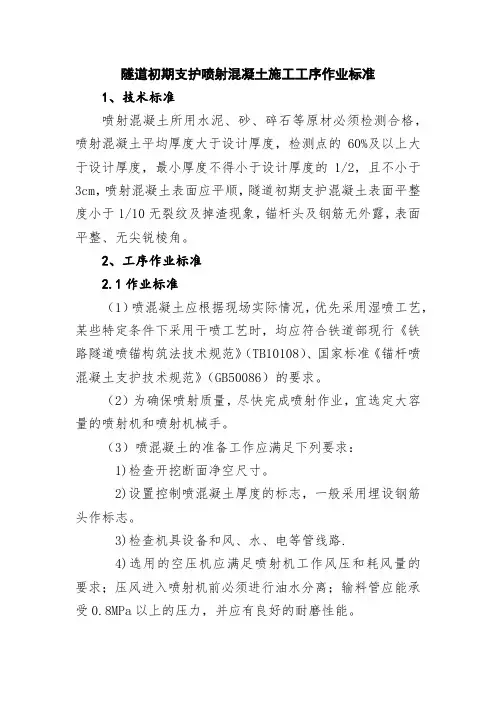 隧道初期支护喷射混凝土施工工序作业标准

1、技术标准

喷射混凝土所用水泥、砂、碎石等原材必须检测合格，喷射混凝土平均厚度大于设计厚度，检测点的 60%及以上大于设计厚度，最小厚度不得小于设计厚度的 1/2，且不小于 3cm，喷射混凝土表面应平顺，隧道初期支护混凝土表面平整度小于 1/10 无裂纹及掉渣现象，锚杆头及钢筋无外露，表面平整、无尖锐棱角。

2、工序作业标准

2.1 作业标准

（1）喷混凝土应根据现场实际情况，优先采用湿喷工艺，某些特定条件下采用干喷工艺时，均应符合铁道部现行《铁路隧道喷锚构筑法技术规范》(TB10108)、国家标准《锚杆喷混凝土支护技术规范》(GB50086) 的要求。

（2）为确保喷射质量，尽快完成喷射作业，宜选定大容量的喷射机和喷射机械手。

（3）喷混凝土的准备工作应满足下列要求：

1)检查开挖断面净空尺寸。

2)设置控制喷混凝土厚度的标志，一般采用埋设钢筋头作标志。

3)检查机具设备和风、水、电等管线路.

4)选用的空压机应满足喷射机工作风压和耗风量的要求；压风进入喷射机前必须进行油水分离；输料管应能承受 0.8MPa 以上的压力，并应有良好的耐磨性能。